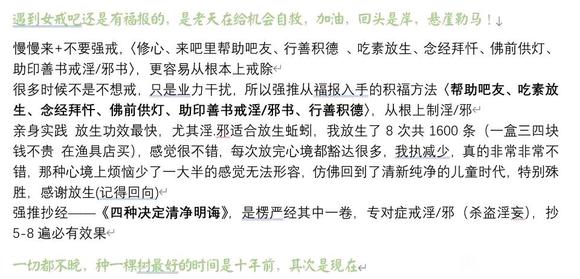 遇到女戒吧还是有福报的，是老天在给机会自救，加油，回头是岸，悬崖勒马！↓

慢慢来+不要强戒，〈修心、来吧里帮助吧友、行善积德 、吃素放生、念经拜忏、佛前供灯、助印善书戒淫/邪书〉，更容易从根本上戒除
很多时候不是不想戒，只是业力干扰，所以强推从福报入手的积福方法〈帮助吧友、吃素放生、念经拜忏、佛前供灯、助印善书戒淫/邪书、行善积德〉，从根上制淫/邪
亲身实践 放生功效最快，尤其淫.邪适合放生蚯蚓，我放生了 8 次共 1600 条（一盒三四块钱不贵 在渔具店买），感觉很不错，每次放完心境都豁达很多，我执减少，真的非常非常不错，那种心境上烦恼少了一大半的感觉无法形容，仿佛回到了清新纯净的儿童时代，特别殊胜，感谢放生(记得回向)
强推抄经——《四种决定清净明诲》，是楞严经其中一卷，专对症戒淫/邪（杀盗淫妄），抄 5-8 遍必有效果

一切都不晚，种一棵树最好的时间是十年前，其次是现在